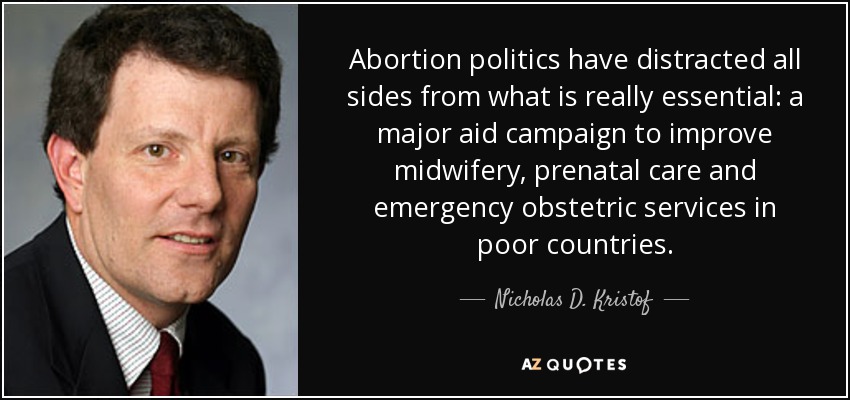 Abortion politics have distracted all sides from what is really essential: a major aid campaign to improve midwifery, prenatal care and emergency obstetric services in poor countries.

— Nicholas D. Kristof —

AZ QUOTES